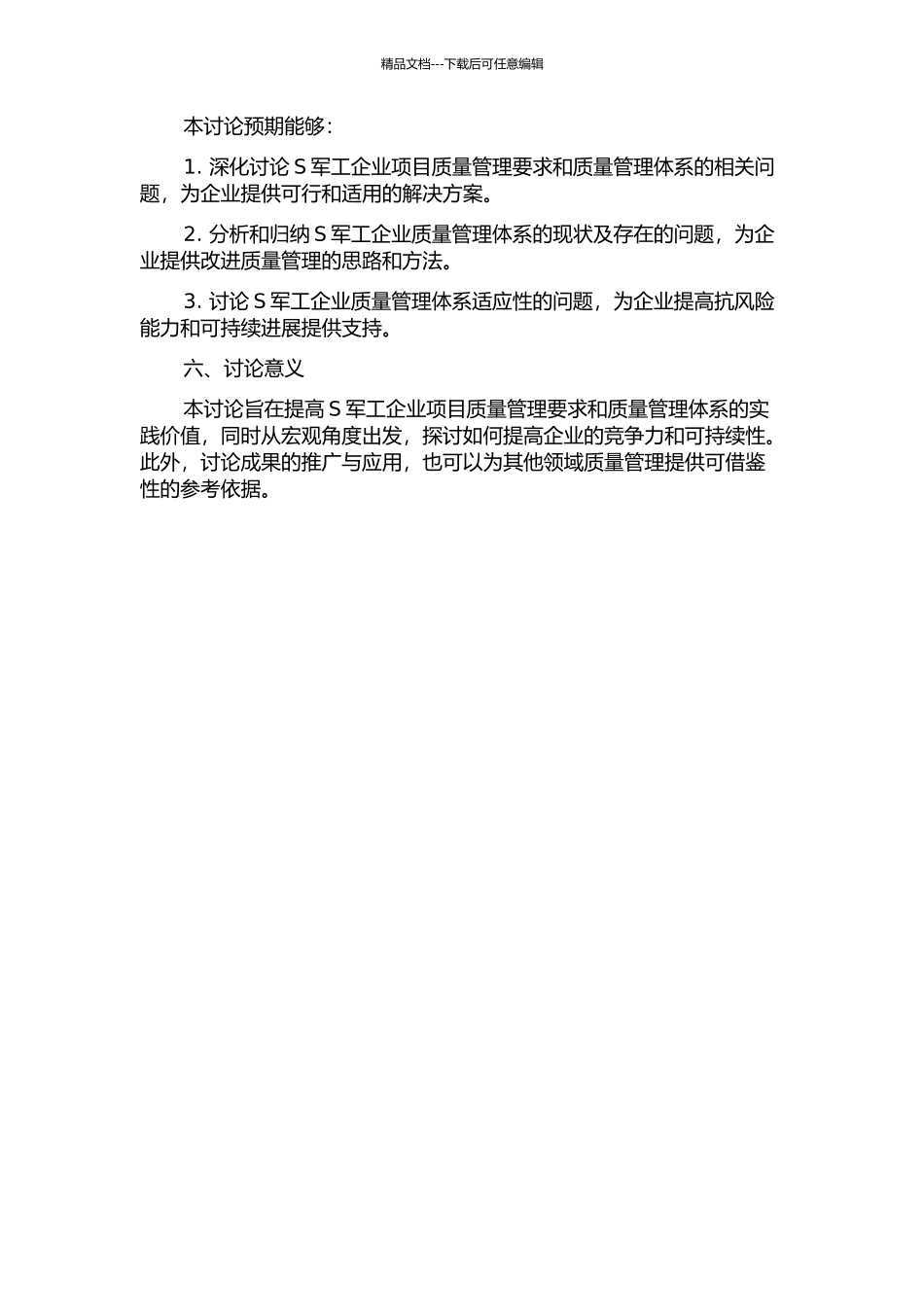 精品文档---下载后可任意编辑

本讨论预期能够：

1. 深化讨论 S 军工企业项目质量管理要求和质量管理体系的相关问题，为企业提供可行和适用的解决方案。

2. 分析和归纳 S 军工企业质量管理体系的现状及存在的问题，为企业提供改进质量管理的思路和方法。

3. 讨论 S 军工企业质量管理体系适应性的问题，为企业提高抗风险能力和可持续进展提供支持。

六、讨论意义

本讨论旨在提高 S 军工企业项目质量管理要求和质量管理体系的实践价值，同时从宏观角度出发，探讨如何提高企业的竞争力和可持续性。此外，讨论成果的推广与应用，也可以为其他领域质量管理提供可借鉴性的参考依据。